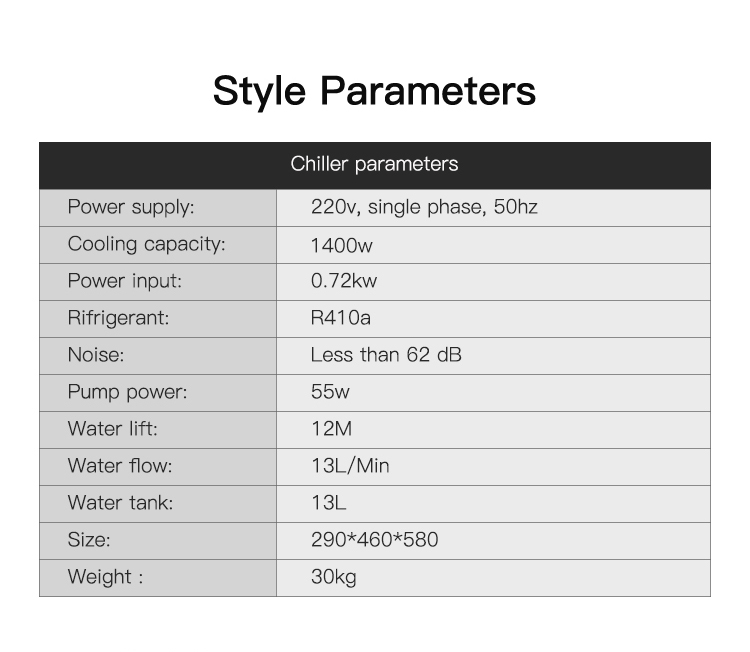 Style Parameters

| Chiller parameters | |
|---|---|
| Power supply: | 220v, single phase, 50hz |
| Cooling capacity: | 1400w |
| Power input: | 0.72kw |
| Rifrigerant: | R410a |
| Noise: | Less than 62 dB |
| Pump power: | 55w |
| Water lift: | 12M |
| Water flow: | 13L/Min |
| Water tank: | 13L |
| Size: | 290*460*580 |
| Weight : | 30kg |